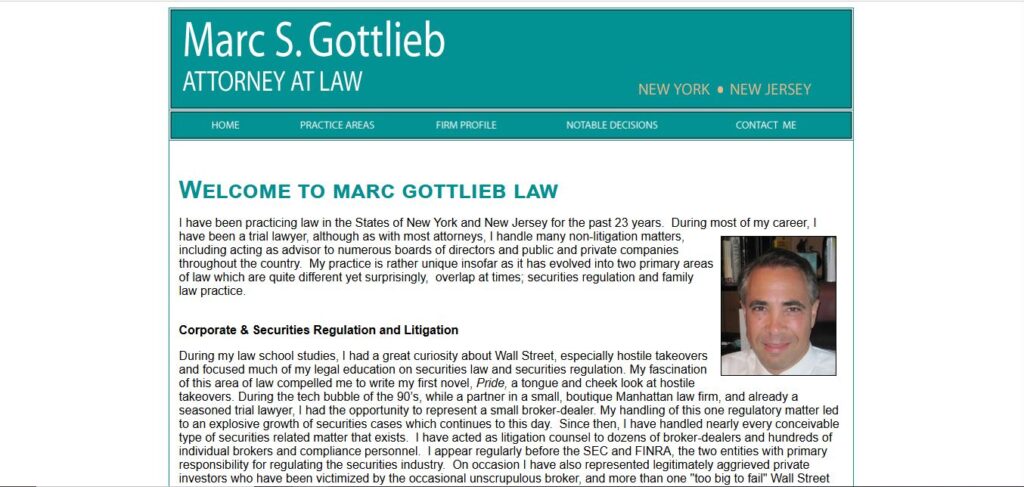 Marc S. Gottlieb
ATTORNEY AT LAW

NEW YORK • NEW JERSEY

HOME PRACTICE AREAS FIRM PROFILE NOTABLE DECISIONS CONTACT ME

WELCOME TO MARC GOTTLIEB LAW

I have been practicing law in the States of New York and New Jersey for the past 23 years. During most of my career, I have been a trial lawyer, although as with most attorneys, I handle many non-litigation matters, including acting as advisor to numerous boards of directors and public and private companies throughout the country. My practice is rather unique insofar as it has evolved into two primary areas of law which are quite different yet surprisingly, overlap at times; securities regulation and family law practice.

Corporate & Securities Regulation and Litigation

During my law school studies, I had a great curiosity about Wall Street, especially hostile takeovers and focused much of my legal education on securities law and securities regulation. My fascination of this area of law compelled me to write my first novel, Pride, a tongue and cheek look at hostile takeovers. During the tech bubble of the 90's, while a partner in a small, boutique Manhattan law firm, and already a seasoned trial lawyer, I had the opportunity to represent a small broker-dealer. My handling of this one regulatory matter led to an explosive growth of securities cases which continues to this day. Since then, I have handled nearly every conceivable type of securities related matter that exists. I have acted as litigation counsel to dozens of broker-dealers and hundreds of individual brokers and compliance personnel. I appear regularly before the SEC and FINRA, the two entities with primary responsibility for regulating the securities industry. On occasion I have also represented legitimately aggrieved private investors who have been victimized by the occasional unscrupulous broker, and more than one "too big to fail" Wall Street